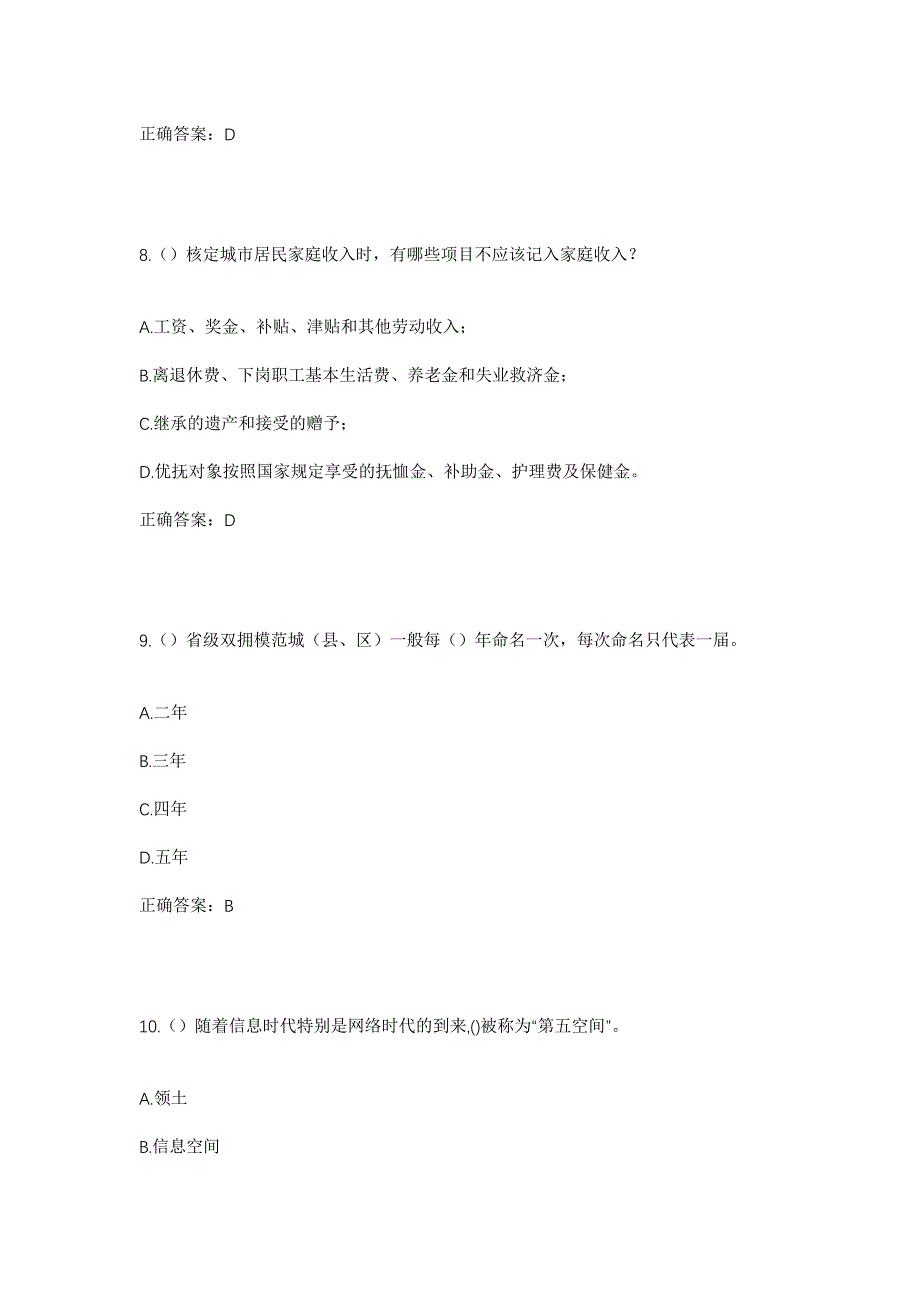 正确答案：D

8.（）核定城市居民家庭收入时，有哪些项目不应该记入家庭收入？

A.工资、奖金、补贴、津贴和其他劳动收入；

B.离退休费、下岗职工基本生活费、养老金和失业救济金；

C.继承的遗产和接受的赠予；

D.优抚对象按照国家规定享受的抚恤金、补助金、护理费及保健金。

正确答案：D

9.（）省级双拥模范城（县、区）一般每（）年命名一次，每次命名只代表一届。

A.二年

B.三年

C.四年

D.五年

正确答案：B

10.（）随着信息时代特别是网络时代的到来,()被称为“第五空间”。

A.领土

B.信息空间